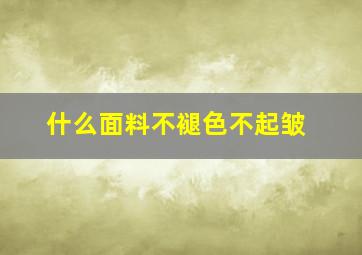 什么面料不褪色不起皱